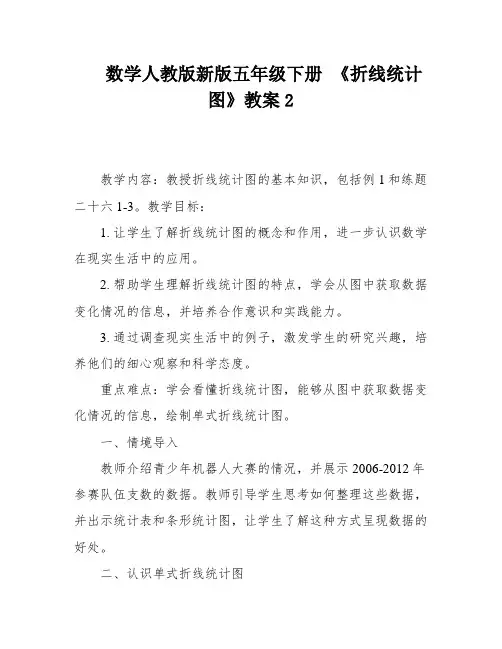 数学人教版新版五年级下册 《折线统计图》教案 2

教学内容：教授折线统计图的基本知识，包括例 1 和练题二十六 1-3。教学目标：

1. 让学生了解折线统计图的概念和作用，进一步认识数学在现实生活中的应用。

2. 帮助学生理解折线统计图的特点，学会从图中获取数据变化情况的信息，并培养合作意识和实践能力。

3. 通过调查现实生活中的例子，激发学生的研究兴趣，培养他们的细心观察和科学态度。

重点难点：学会看懂折线统计图，能够从图中获取数据变化情况的信息，绘制单式折线统计图。

一、情境导入

教师介绍青少年机器人大赛的情况，并展示 2006-2012 年参赛队伍支数的数据。教师引导学生思考如何整理这些数据，并出示统计表和条形统计图，让学生了解这种方式呈现数据的好处。

二、认识单式折线统计图